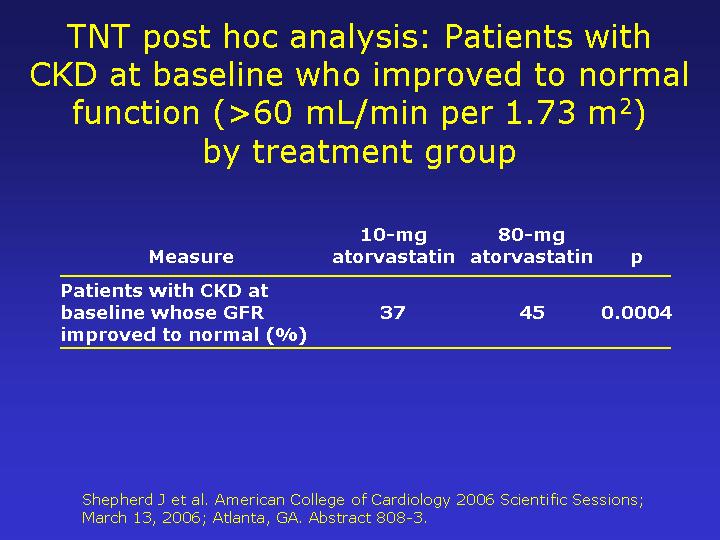 TNT post hoc analysis: Patients with CKD at baseline who improved to normal function (>60 mL/min per 1.73 $m^2$) by treatment group

| Measure | 10-mg atorvastatin | 80-mg atorvastatin | p |
|---|---|---|---|
| Patients with CKD at baseline whose GFR improved to normal (%) | 37 | 45 | 0.0004 |

Shepherd J et al. American College of Cardiology 2006 Scientific Sessions; March 13, 2006; Atlanta, GA. Abstract 808-3.